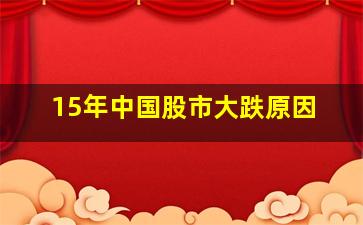 15年中国股市大跌原因